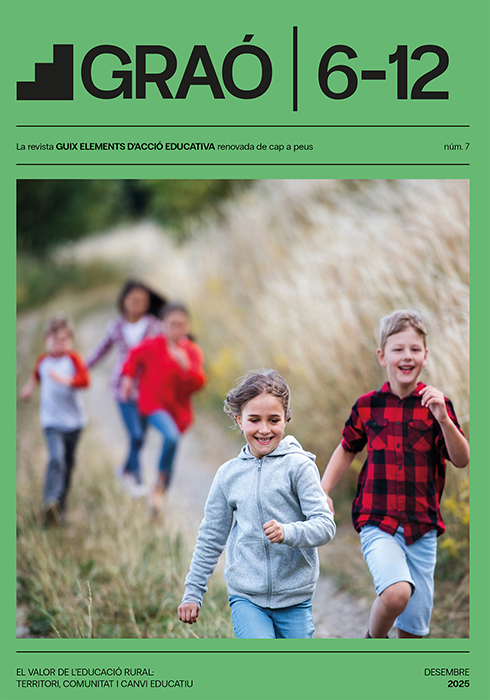 GRAÓ | 6-12

La revista GUIX ELEMENTS D'ACCIÓ EDUCATIVA renovada de cap a peus

núm. 7

EL VALOR DE L'EDUCACIÓ RURAL: TERRITORI, COMUNITAT I CANVI EDUCATIU

DESEMBRE 2025